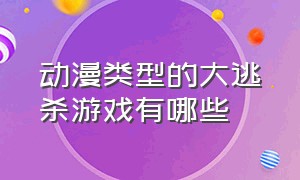 动漫类型的大逃杀游戏有哪些